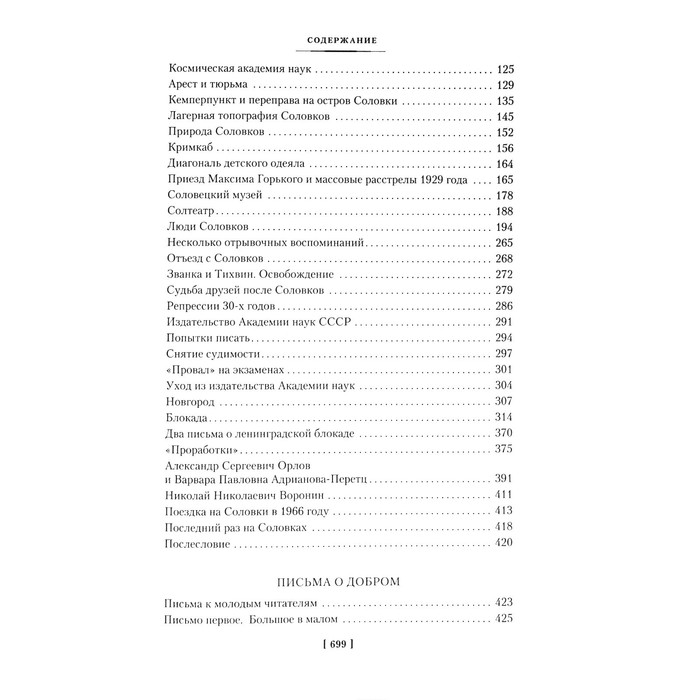 СОДЕРЖАНИЕ

Космическая академия наук 125
Арест и тюрьма 129
Кемперпункт и переправа на остров Соловки 135
Лагерная топография Соловков 145
Природа Соловков 152
Кримкаб 156
Диагональ детского одеяла 164
Приезд Максима Горького и массовые расстрелы 1929 года 165
Соловецкий музей 178
Солтеатр 188
Люди Соловков 194
Несколько отрывочных воспоминаний 265
Отъезд с Соловков 268
Званка и Тихвин. Освобождение 272
Судьба друзей после Соловков 279
Репрессии 30-х годов 286
Издательство Академии наук СССР 291
Попытки писать 294
Снятие судимости 297
«Провал» на экзаменах 301
Уход из издательства Академии наук 304
Новгород 307
Блокада 314
Два письма о ленинградской блокаде 370
«Проработки» 375
Александр Сергеевич Орлов
и Варвара Павловна Адрианова-Перетц 391
Николай Николаевич Воронин 411
Поездка на Соловки в 1966 году 413
Последний раз на Соловках 418
Послесловие 420

ПИСЬМА О ДОБРОМ

Письма к молодым читателям 423
Письмо первое. Большое в малом 425

[ 699 ]